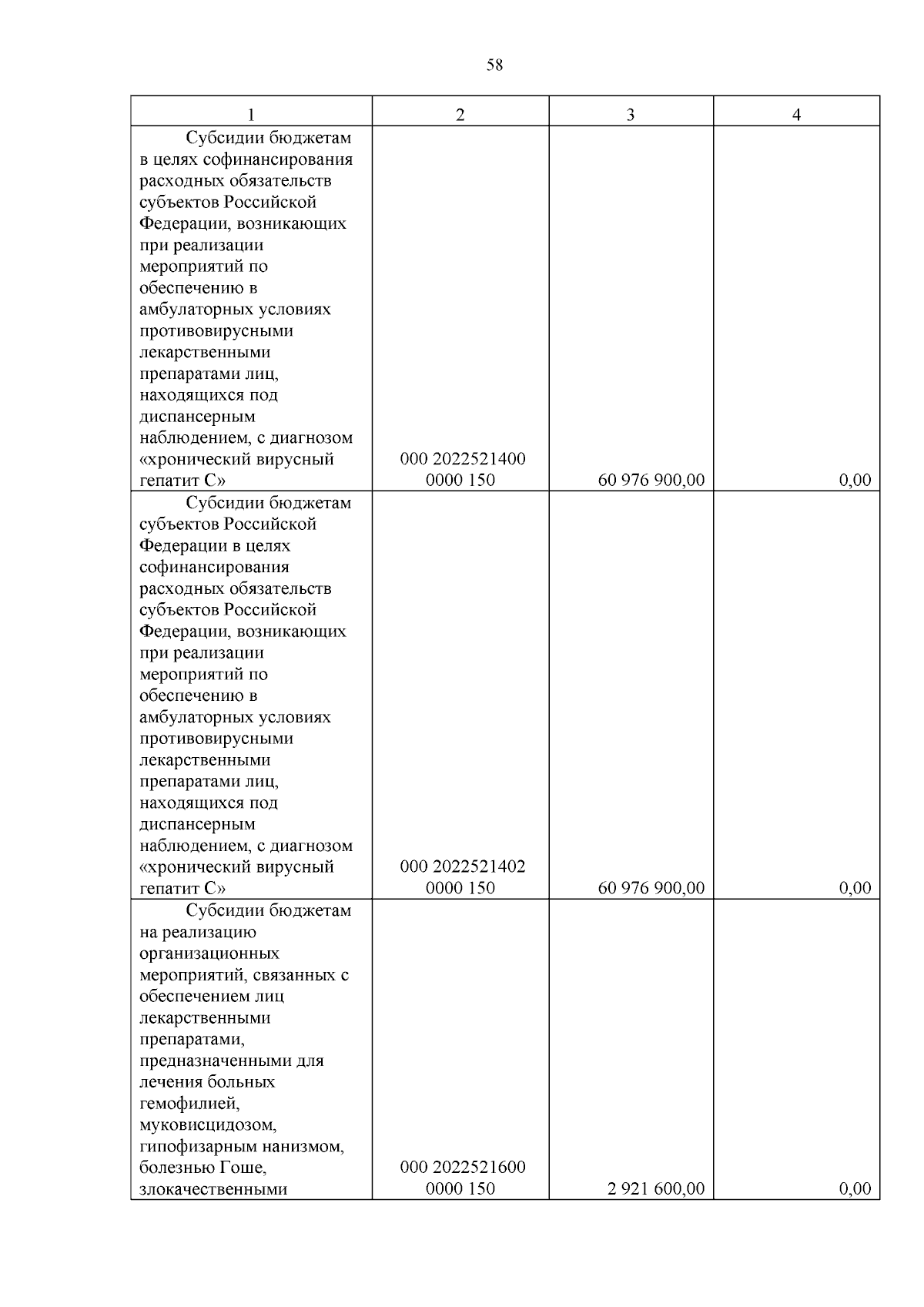 58

| 1 | 2 | 3 | 4 |
|---|---|---|---|
| Субсидии бюджетам в целях софинансирования расходных обязательств субъектов Российской Федерации, возникающих при реализации мероприятий по обеспечению в амбулаторных условиях противовирусными лекарственными препаратами лиц, находящихся под диспансерным наблюдением, с диагнозом «хронический вирусный гепатит С» | 000 2022521400 0000 150 | 60 976 900,00 | 0,00 |
| Субсидии бюджетам субъектов Российской Федерации в целях софинансирования расходных обязательств субъектов Российской Федерации, возникающих при реализации мероприятий по обеспечению в амбулаторных условиях противовирусными лекарственными препаратами лиц, находящихся под диспансерным наблюдением, с диагнозом «хронический вирусный гепатит С» | 000 2022521402 0000 150 | 60 976 900,00 | 0,00 |
| Субсидии бюджетам на реализацию организационных мероприятий, связанных с обеспечением лиц лекарственными препаратами, предназначенными для лечения больных гемофилией, муковисцидозом, гипофизарным нанизмом, болезнью Гоше, злокачественными | 000 2022521600 0000 150 | 2 921 600,00 | 0,00 |